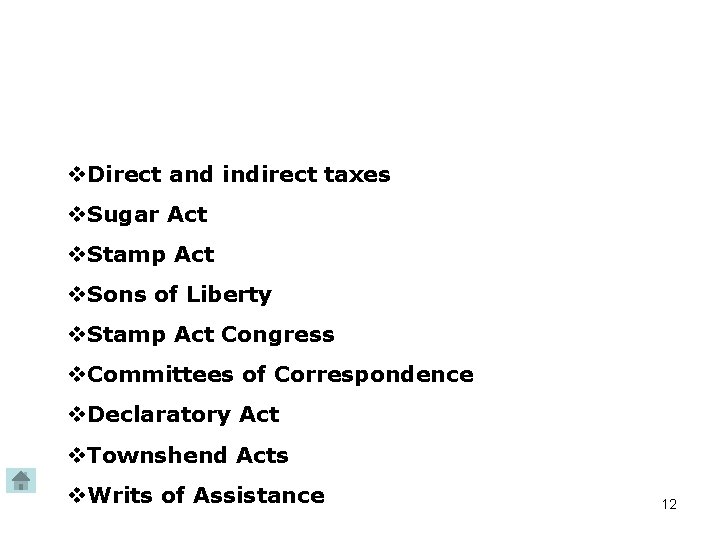 ❖Direct and indirect taxes

❖Sugar Act

❖Stamp Act

❖Sons of Liberty

❖Stamp Act Congress

❖Committees of Correspondence

❖Declaratory Act

❖Townshend Acts

❖Writs of Assistance

12